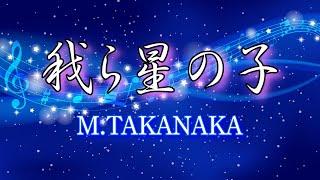 我ら星の子

M.TAKANAKA